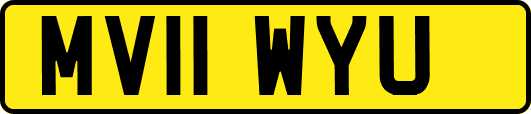 MV11 WYU